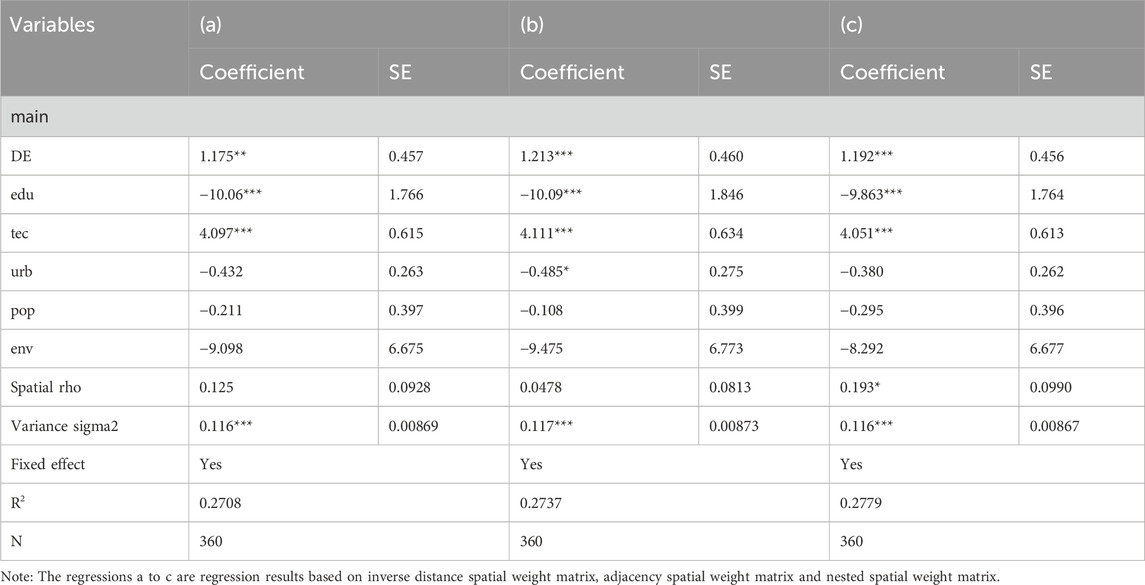 | Variables | (a) | | (b) | | (c) | |
|---|---|---|---|---|---|---|
| | Coefficient | SE | Coefficient | SE | Coefficient | SE |
| main | | | | | | |
| DE | 1.175** | 0.457 | 1.213*** | 0.460 | 1.192*** | 0.456 |
| edu | −10.06*** | 1.766 | −10.09*** | 1.846 | −9.863*** | 1.764 |
| tec | 4.097*** | 0.615 | 4.111*** | 0.634 | 4.051*** | 0.613 |
| urb | −0.432 | 0.263 | −0.485* | 0.275 | −0.380 | 0.262 |
| pop | −0.211 | 0.397 | −0.108 | 0.399 | −0.295 | 0.396 |
| env | −9.098 | 6.675 | −9.475 | 6.773 | −8.292 | 6.677 |
| Spatial rho | 0.125 | 0.0928 | 0.0478 | 0.0813 | 0.193* | 0.0990 |
| Variance sigma2 | 0.116*** | 0.00869 | 0.117*** | 0.00873 | 0.116*** | 0.00867 |
| Fixed effect | Yes | | Yes | | Yes | |
| $R^2$ | 0.2708 | | 0.2737 | | 0.2779 | |
| N | 360 | | 360 | | 360 | |

Note: The regressions a to c are regression results based on inverse distance spatial weight matrix, adjacency spatial weight matrix and nested spatial weight matrix.